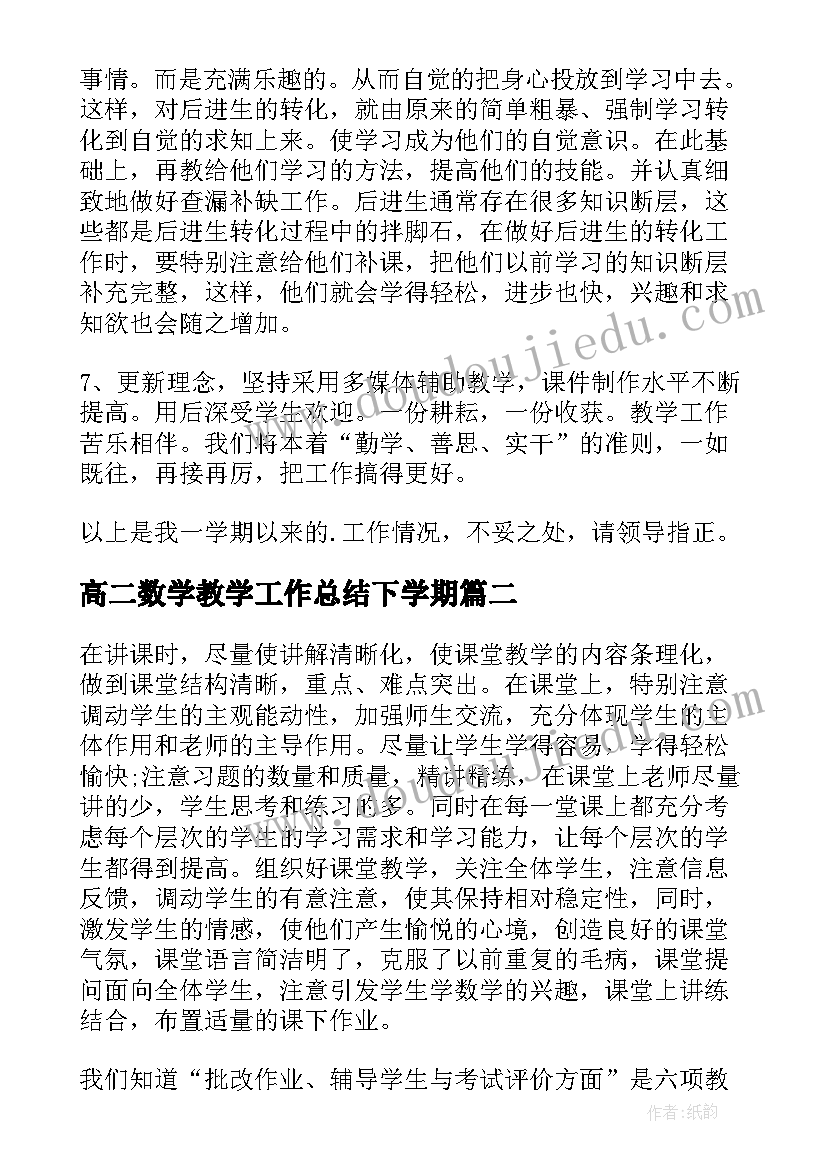 事情。而是充满乐趣的。从而自觉的把身心投放到学习中去。这样，对后进生的转化，就由原来的简单粗暴、强制学习转化到自觉的求知上来。使学习成为他们的自觉意识。在此基础上，再教给他们学习的方法，提高他们的技能。并认真细致地做好查漏补缺工作。后进生通常存在很多知识断层，这些都是后进生转化过程中的拌脚石，在做好后进生的转化工作时，要特别注意给他们补课，把他们以前学习的知识断层补充完整，这样，他们就会学得轻松，进步也快，兴趣和求知欲也会随之增加。

7、更新理念，坚持采用多媒体辅助教学，课件制作水平不断提高。用后深受学生欢迎。一份耕耘，一份收获。教学工作苦乐相伴。我们将本着“勤学、善思、实干”的准则，一如既往，再接再厉，把工作搞得更好。

以上是我一学期以来的.工作情况，不妥之处，请领导指正。

高二数学教学工作总结下学期篇二

在讲课时，尽量使讲解清晰化，使课堂教学的内容条理化，做到课堂结构清晰，重点、难点突出。在课堂上，特别注意调动学生的主观能动性，加强师生交流，充分体现学生的主体作用和老师的主导作用。尽量让学生学得容易，学得轻松愉快;注意习题的数量和质量，精讲精练，在课堂上老师尽量讲的少，学生思考和练习的多。同时在每一堂课上都充分考虑每个层次的学生的学习需求和学习能力，让每个层次的学生都得到提高。组织好课堂教学，关注全体学生，注意信息反馈，调动学生的有意注意，使其保持相对稳定性，同时，激发学生的情感，使他们产生愉悦的心境，创造良好的课堂气氛，课堂语言简洁明了，克服了以前重复的毛病，课堂提问面向全体学生，注意引发学生学数学的兴趣，课堂上讲练结合，布置适量的课下作业。

我们知道“批改作业、辅导学生与考试评价方面”是六项教

www.doudoujiedu.com

作者:纸韵